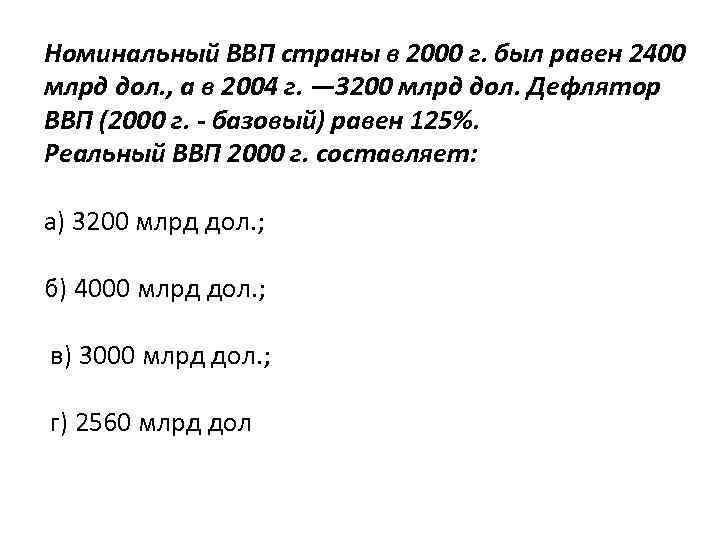 Номинальный ВВП страны в 2000 г. был равен 2400 млрд дол., а в 2004 г. —3200 млрд дол. Дефлятор ВВП (2000 г. - базовый) равен 125%.
Реальный ВВП 2000 г. составляет:

а) 3200 млрд дол.;

б) 4000 млрд дол.;

в) 3000 млрд дол.;

г) 2560 млрд дол